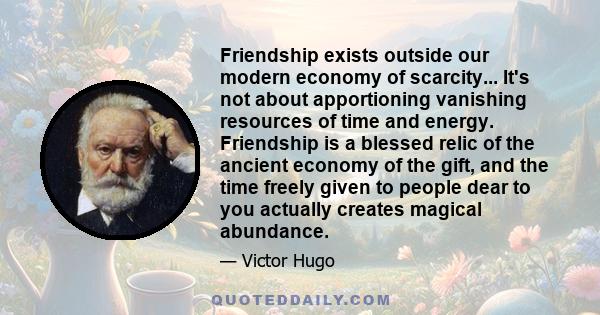 Friendship exists outside our modern economy of scarcity... It's not about apportioning vanishing resources of time and energy. Friendship is a blessed relic of the ancient economy of the gift, and the time freely given to people dear to you actually creates magical abundance.

— Victor Hugo

QUOTEDDAILY.COM